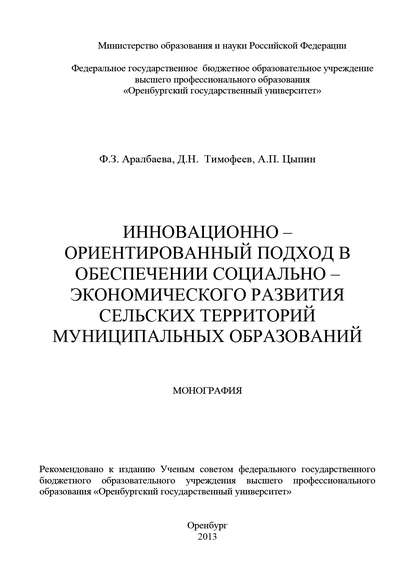 Министерство образования и науки Российской Федерации

Федеральное государственное бюджетное образовательное учреждение высшего профессионального образования «Оренбургский государственный университет»

Ф.З. Аралбаева, Д.Н. Тимофеев, А.П. Цыпин

ИННОВАЦИОННО – ОРИЕНТИРОВАННЫЙ ПОДХОД В ОБЕСПЕЧЕНИИ СОЦИАЛЬНО – ЭКОНОМИЧЕСКОГО РАЗВИТИЯ СЕЛЬСКИХ ТЕРРИТОРИЙ МУНИЦИПАЛЬНЫХ ОБРАЗОВАНИЙ

МОНОГРАФИЯ

Рекомендовано к изданию Ученым советом федерального государственного бюджетного образовательного учреждения высшего профессионального образования «Оренбургский государственный университет»

Оренбург
2013